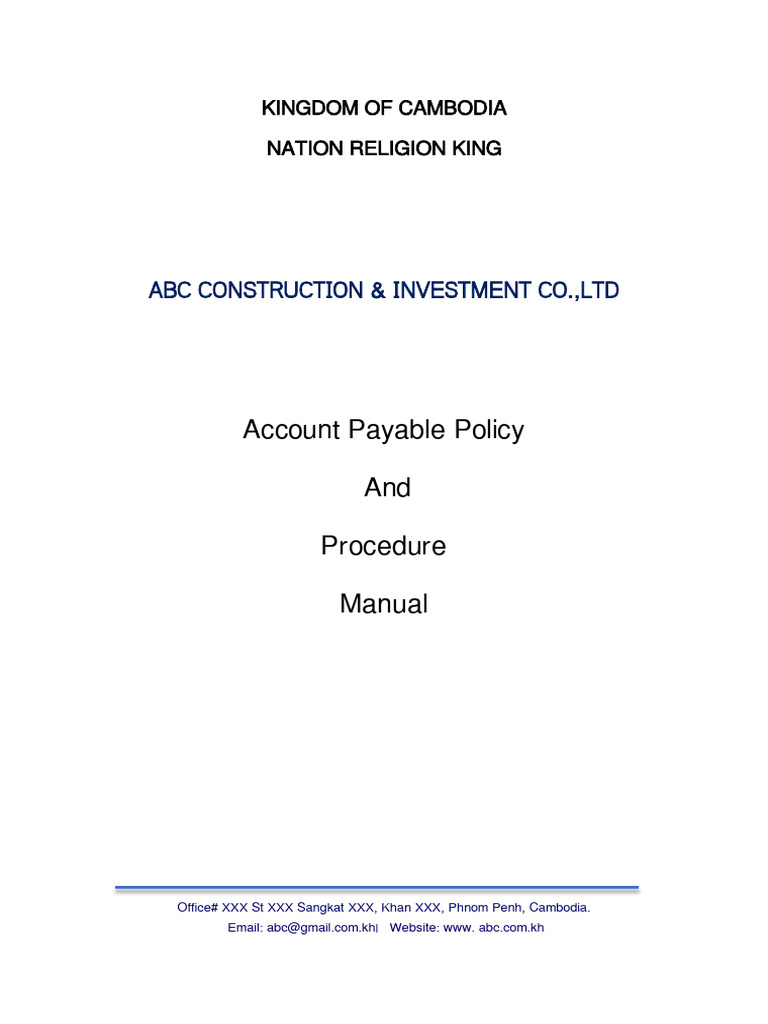 KINGDOM OF CAMBODIA

NATION RELIGION KING

ABC CONSTRUCTION & INVESTMENT CO.,LTD

Account Payable Policy

And

Procedure

Manual

Office# XXX St XXX Sangkat XXX, Khan XXX, Phnom Penh, Cambodia.
Email: abc@gmail.com.kh| Website: www. abc.com.kh